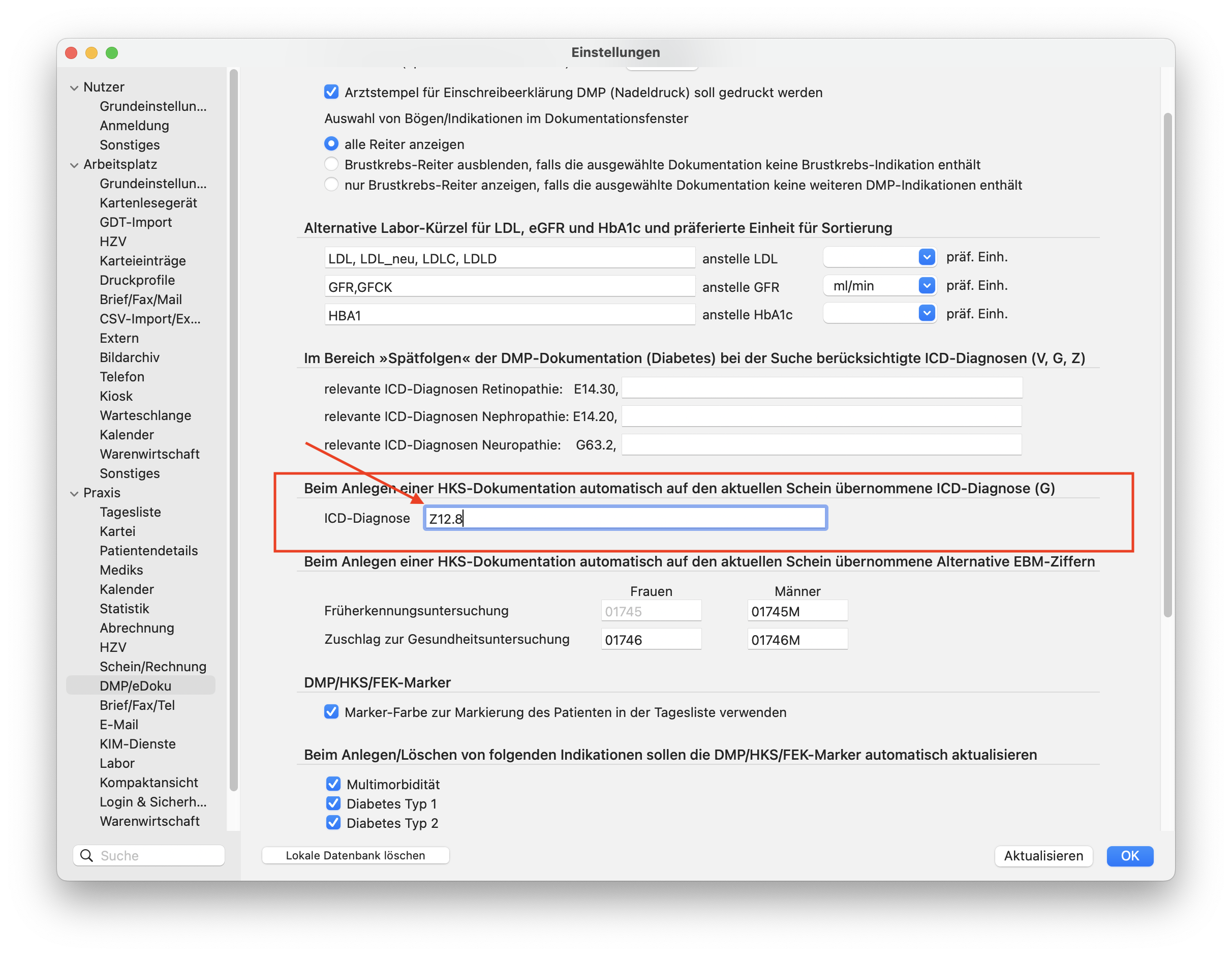 Einstellungen

Nutzer
Grundeinstellun...
Anmeldung
Sonstiges
Arbeitsplatz
Grundeinstellun...
Kartenlesegerät
GDT-Import
HZV
Karteieinträge
Druckprofile
Brief/Fax/Mail
CSV-Import/Ex...
Extern
Bildarchiv
Telefon
Kiosk
Warteschlange
Kalender
Warenwirtschaft
Sonstiges
Praxis
Tagesliste
Kartei
Patientendetails
Mediks
Kalender
Statistik
Abrechnung
HZV
Schein/Rechnung
DMP/eDoku
Brief/Fax/Tel
E-Mail
KIM-Dienste
Labor
Kompaktansicht
Login & Sicherh...
Warenwirtschaft

Suche

Arztstempel für Einschreibeerklärung DMP (Nadeldruck) soll gedruckt werden

Auswahl von Bögen/Indikationen im Dokumentationsfenster

alle Reiter anzeigen
Brustkrebs-Reiter ausblenden, falls die ausgewählte Dokumentation keine Brustkrebs-Indikation enthält
nur Brustkrebs-Reiter anzeigen, falls die ausgewählte Dokumentation keine weiteren DMP-Indikationen enthält

Alternative Labor-Kürzel für LDL, eGFR und HbA1c und präferierte Einheit für Sortierung

LDL, LDL_neu, LDLC, LDLD anstelle LDL präf. Einh.
GFR,GFCK anstelle GFR ml/min präf. Einh.
HBA1 anstelle HbA1c präf. Einh.

Im Bereich »Spätfolgen« der DMP-Dokumentation (Diabetes) bei der Suche berücksichtigte ICD-Diagnosen (V, G, Z)

relevante ICD-Diagnosen Retinopathie: E14.30,
relevante ICD-Diagnosen Nephropathie: E14.20,
relevante ICD-Diagnosen Neuropathie: G63.2,

Beim Anlegen einer HKS-Dokumentation automatisch auf den aktuellen Schein übernommene ICD-Diagnose (G)

ICD-Diagnose Z12.8

Beim Anlegen einer HKS-Dokumentation automatisch auf den aktuellen Schein übernommene Alternative EBM-Ziffern

| | Frauen | Männer |
|---|---|---|
| Früherkennungsuntersuchung | 01745 | 01745M |
| Zuschlag zur Gesundheitsuntersuchung | 01746 | 01746M |

DMP/HKS/FEK-Marker

Marker-Farbe zur Markierung des Patienten in der Tagesliste verwenden

Beim Anlegen/Löschen von folgenden Indikationen sollen die DMP/HKS/FEK-Marker automatisch aktualisieren

Multimorbidität
Diabetes Typ 1
Diabetes Typ 2

Lokale Datenbank löschen
Aktualisieren
OK